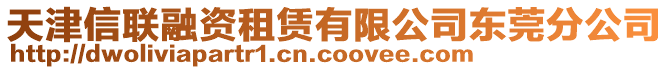 天津信联融资租赁有限公司东莞分公司
http://dwoliviapartr1.cn.coovee.com